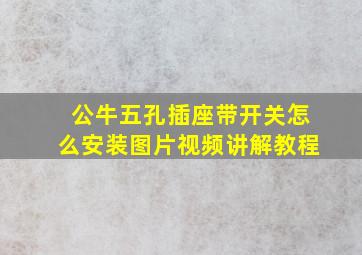 公牛五孔插座带开关怎么安装图片视频讲解教程